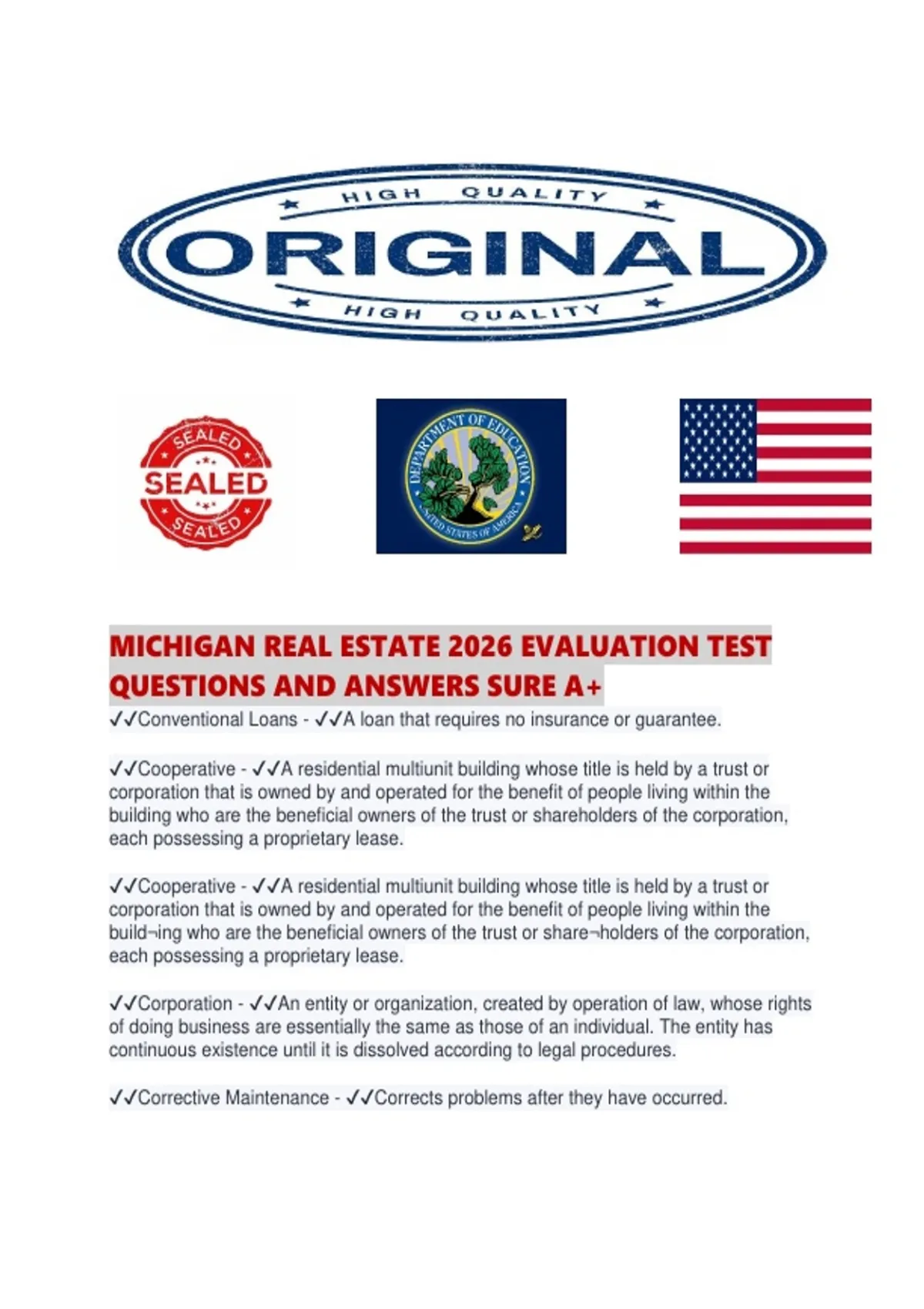 HIGH QUALITY

ORIGINAL

HIGH QUALITY

SEALED

SEALED

SEALED

DEPARTMENT OF EDUCATION

UNITED STATES OF AMERICA

MICHIGAN REAL ESTATE 2026 EVALUATION TEST QUESTIONS AND ANSWERS SURE A+

✓✓Conventional Loans - ✓✓A loan that requires no insurance or guarantee.

✓✓Cooperative - ✓✓A residential multiunit building whose title is held by a trust or corporation that is owned by and operated for the benefit of people living within the building who are the beneficial owners of the trust or shareholders of the corporation, each possessing a proprietary lease.

✓✓Cooperative - ✓✓A residential multiunit building whose title is held by a trust or corporation that is owned by and operated for the benefit of people living within the build¬ing who are the beneficial owners of the trust or share¬holders of the corporation, each possessing a proprietary lease.

✓✓Corporation - ✓✓An entity or organization, created by operation of law, whose rights of doing business are essentially the same as those of an individual. The entity has continuous existence until it is dissolved according to legal procedures.

✓✓Corrective Maintenance - ✓✓Corrects problems after they have occurred.